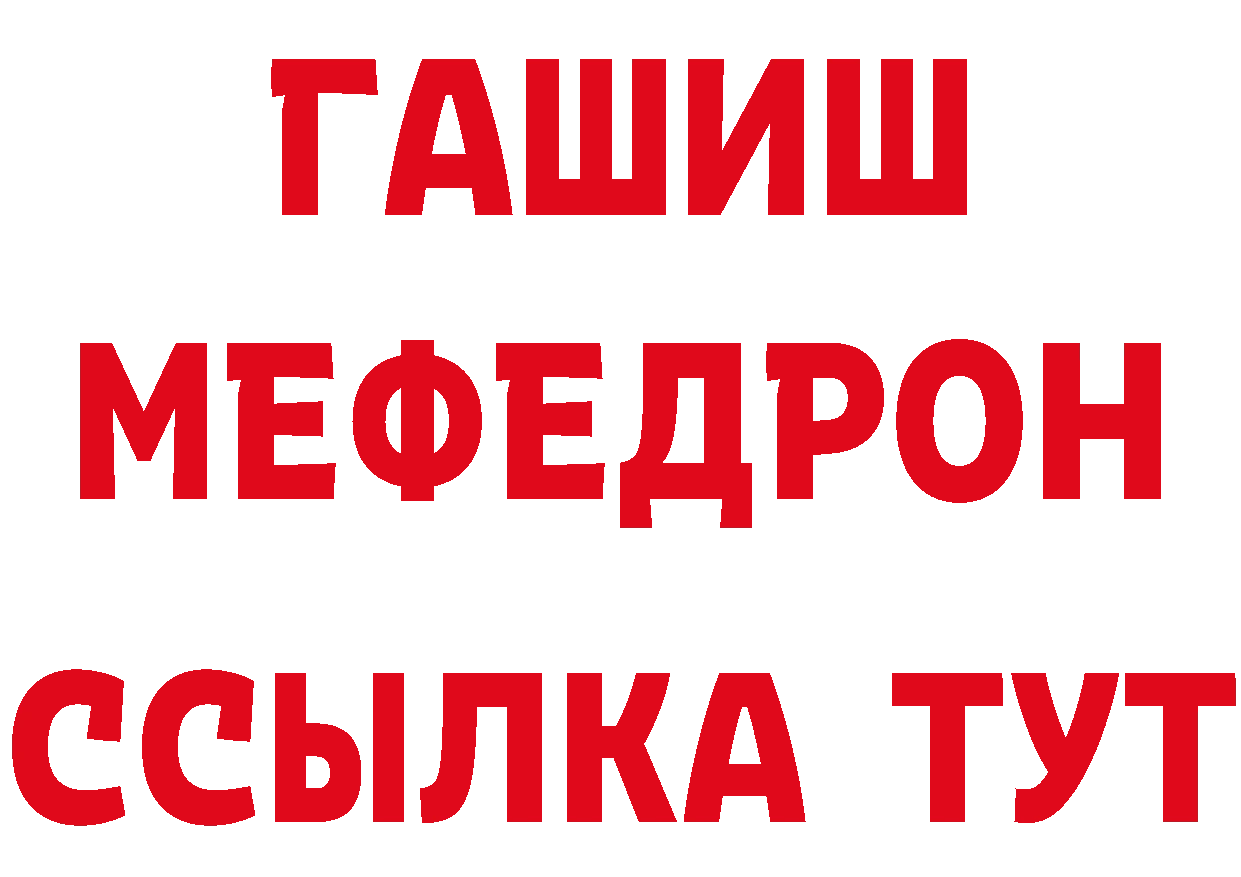 ГАШИШ
МЕФЕДРОН
ССЫЛКА ТУТ